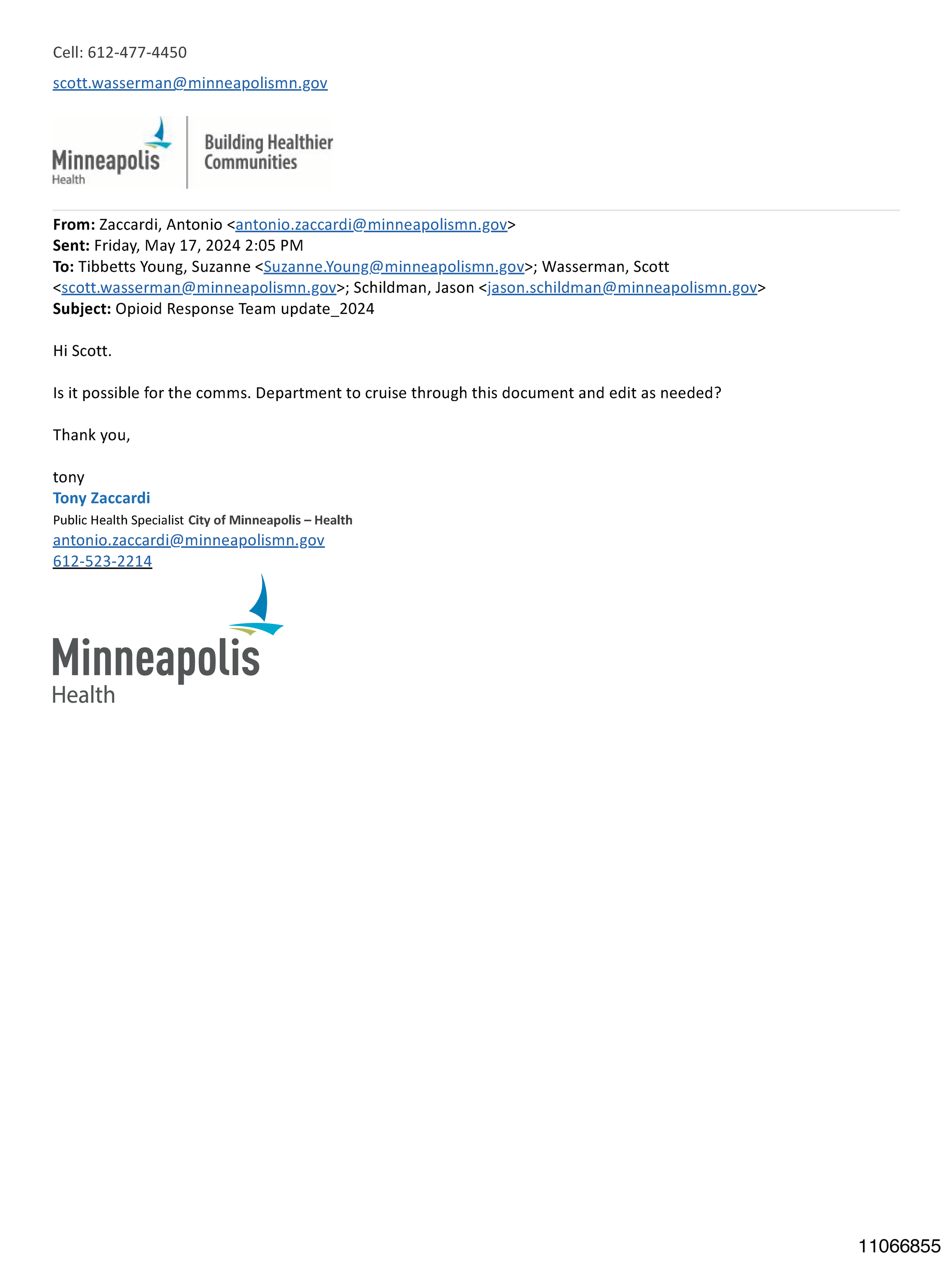 Cell: 612-477-4450

scott.wasserman@minneapolismn.gov

Minneapolis
Health

Building Healthier Communities

From: Zaccardi, Antonio <antonio.zaccardi@minneapolismn.gov>
Sent: Friday, May 17, 2024 2:05 PM
To: Tibbetts Young, Suzanne <Suzanne.Young@minneapolismn.gov>; Wasserman, Scott <scott.wasserman@minneapolismn.gov>; Schildman, Jason <jason.schildman@minneapolismn.gov>
Subject: Opioid Response Team update_2024

Hi Scott.

Is it possible for the comms. Department to cruise through this document and edit as needed?

Thank you,

tony
Tony Zaccardi
Public Health Specialist City of Minneapolis – Health
antonio.zaccardi@minneapolismn.gov
612-523-2214

Minneapolis
Health

11066855